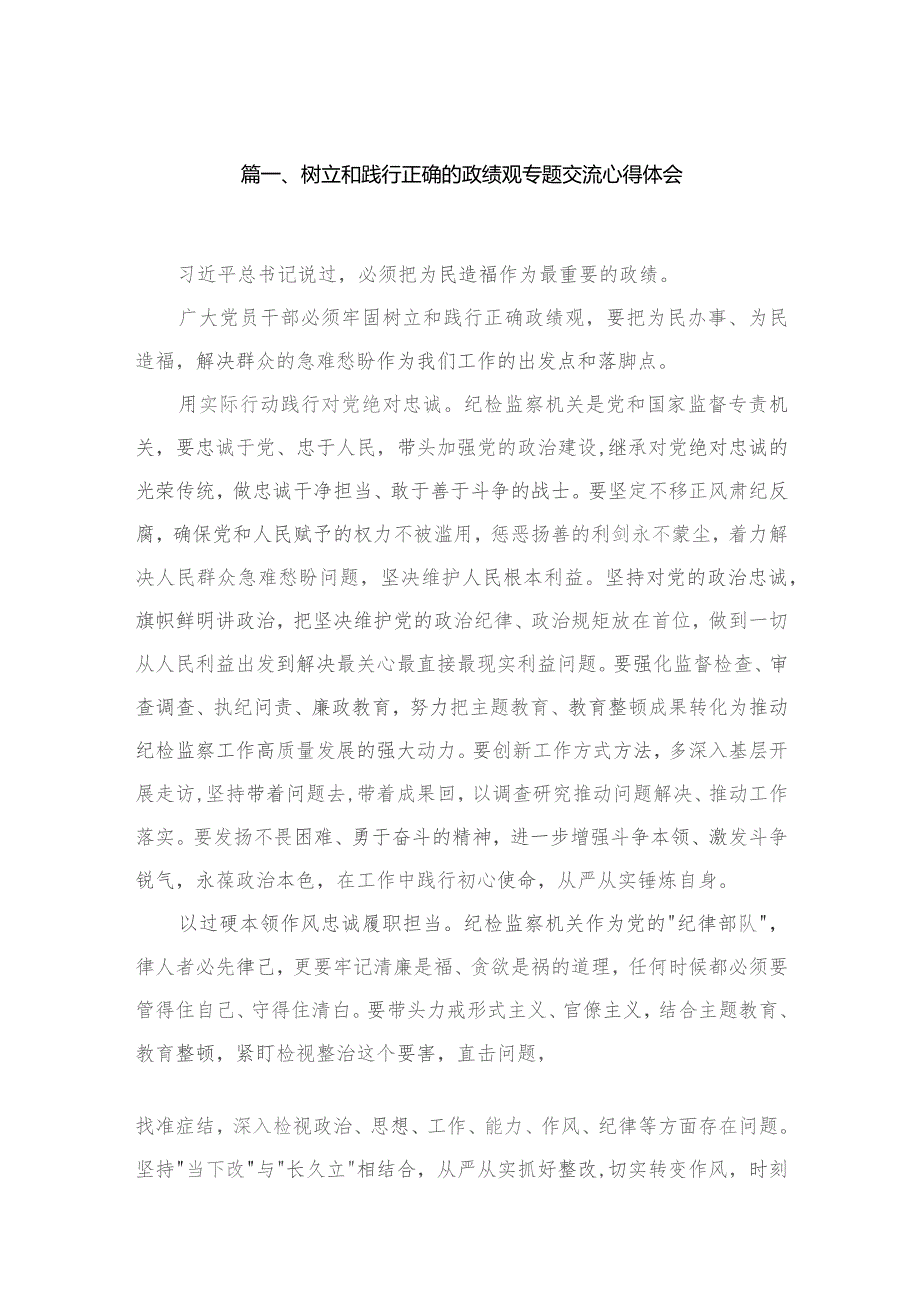 篇一、树立和践行正确的政绩观专题交流心得体会

习近平总书记说过，必须把为民造福作为最重要的政绩。

广大党员干部必须牢固树立和践行正确政绩观，要把为民办事、为民造福，解决群众的急难愁盼作为我们工作的出发点和落脚点。

用实际行动践行对党绝对忠诚。纪检监察机关是党和国家监督专责机关，要忠诚于党、忠于人民，带头加强党的政治建设,继承对党绝对忠诚的光荣传统，做忠诚干净担当、敢于善于斗争的战士。要坚定不移正风肃纪反腐，确保党和人民赋予的权力不被滥用，惩恶扬善的利剑永不蒙尘，着力解决人民群众急难愁盼问题，坚决维护人民根本利益。坚持对党的政治忠诚，旗帜鲜明讲政治，把坚决维护党的政治纪律、政治规矩放在首位，做到一切从人民利益出发到解决最关心最直接最现实利益问题。要强化监督检查、审查调查、执纪问责、廉政教育，努力把主题教育、教育整顿成果转化为推动纪检监察工作高质量发展的强大动力。要创新工作方式方法，多深入基层开展走访,坚持带着问题去,带着成果回，以调查研究推动问题解决、推动工作落实。要发扬不畏困难、勇于奋斗的精神，进一步增强斗争本领、激发斗争锐气，永葆政治本色，在工作中践行初心使命，从严从实锤炼自身。

以过硬本领作风忠诚履职担当。纪检监察机关作为党的"纪律部队"，律人者必先律己，更要牢记清廉是福、贪欲是祸的道理，任何时候都必须要管得住自己、守得住清白。要带头力戒形式主义、官僚主义，结合主题教育、教育整顿，紧盯检视整治这个要害，直击问题，

找准症结，深入检视政治、思想、工作、能力、作风、纪律等方面存在问题。坚持"当下改"与"长久立"相结合，从严从实抓好整改,切实转变作风，时刻